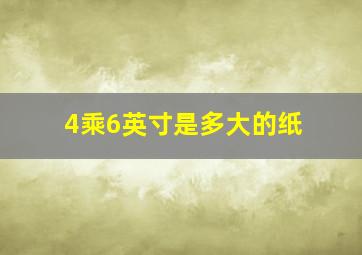 4乘6英寸是多大的纸